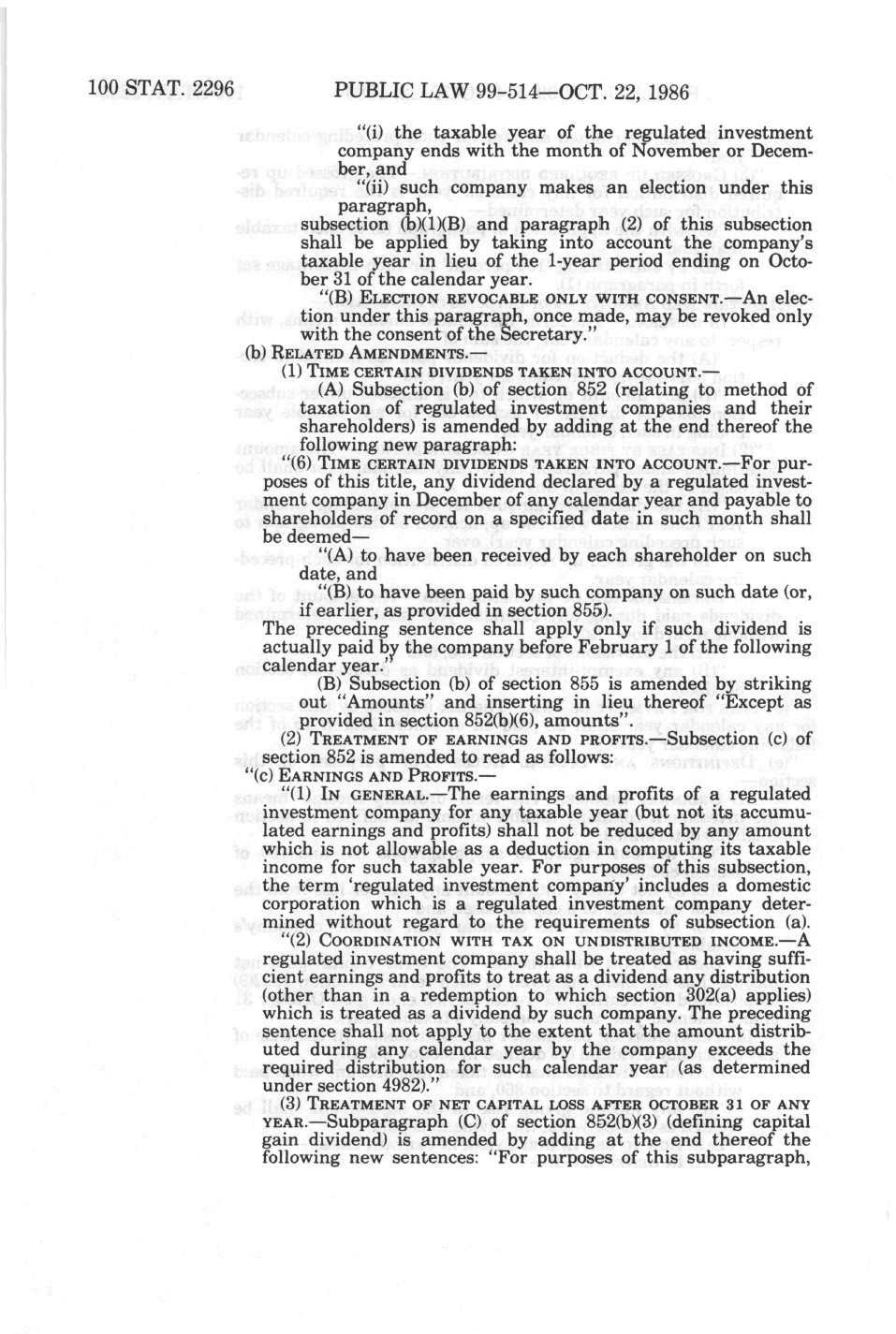 100 STAT. 2296 PUBLIC LAW 99-514—OCT. 22, 1986

"(i) the taxable year of the regulated investment company ends with the month of November or December, and

"(ii) such company makes an election under this paragraph,

subsection (b)(1)(B) and paragraph (2) of this subsection shall be applied by taking into account the company's taxable year in lieu of the 1-year period ending on October 31 of the calendar year.

"(B) ELECTION REVOCABLE ONLY WITH CONSENT.—An election under this paragraph, once made, may be revoked only with the consent of the Secretary."

(b) RELATED AMENDMENTS.—

(1) TIME CERTAIN DIVIDENDS TAKEN INTO ACCOUNT.—

(A) Subsection (b) of section 852 (relating to method of taxation of regulated investment companies and their shareholders) is amended by adding at the end thereof the following new paragraph:

"(6) TIME CERTAIN DIVIDENDS TAKEN INTO ACCOUNT.—For purposes of this title, any dividend declared by a regulated investment company in December of any calendar year and payable to shareholders of record on a specified date in such month shall be deemed—

"(A) to have been received by each shareholder on such date, and

"(B) to have been paid by such company on such date (or, if earlier, as provided in section 855).

The preceding sentence shall apply only if such dividend is actually paid by the company before February 1 of the following calendar year."

(B) Subsection (b) of section 855 is amended by striking out "Amounts" and inserting in lieu thereof "Except as provided in section 852(b)(6), amounts".

(2) TREATMENT OF EARNINGS AND PROFITS.—Subsection (c) of section 852 is amended to read as follows:

"(c) EARNINGS AND PROFITS.—

"(1) IN GENERAL.—The earnings and profits of a regulated investment company for any taxable year (but not its accumulated earnings and profits) shall not be reduced by any amount which is not allowable as a deduction in computing its taxable income for such taxable year. For purposes of this subsection, the term 'regulated investment company' includes a domestic corporation which is a regulated investment company determined without regard to the requirements of subsection (a).

"(2) COORDINATION WITH TAX ON UNDISTRIBUTED INCOME.—A regulated investment company shall be treated as having sufficient earnings and profits to treat as a dividend any distribution (other than in a redemption to which section 302(a) applies) which is treated as a dividend by such company. The preceding sentence shall not apply to the extent that the amount distributed during any calendar year by the company exceeds the required distribution for such calendar year (as determined under section 4982)."

(3) TREATMENT OF NET CAPITAL LOSS AFTER OCTOBER 31 OF ANY YEAR.—Subparagraph (C) of section 852(b)(3) (defining capital gain dividend) is amended by adding at the end thereof the following new sentences: "For purposes of this subparagraph,